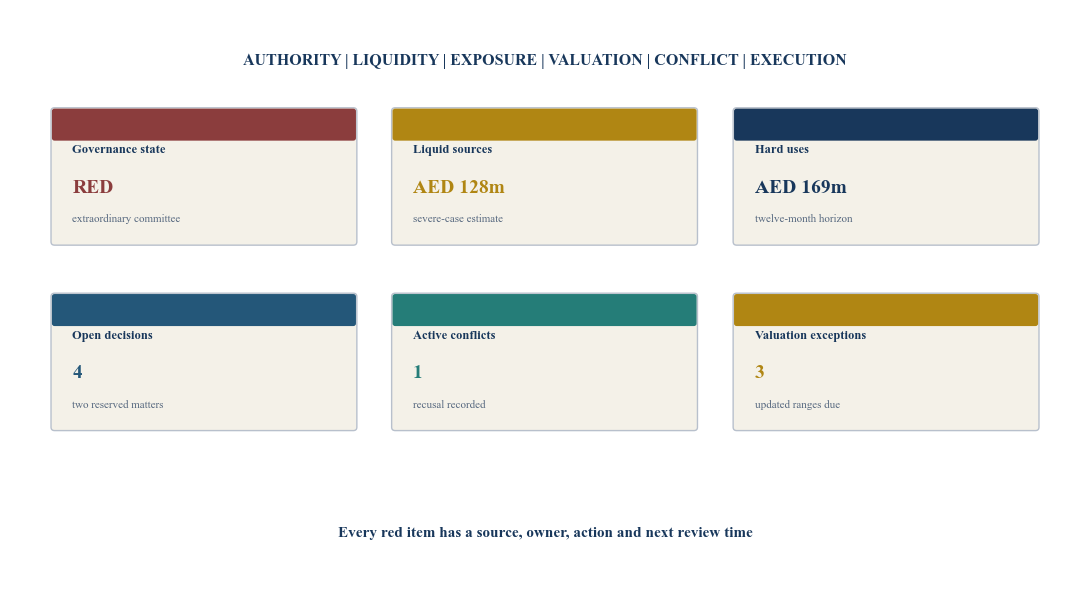 AUTHORITY | LIQUIDITY | EXPOSURE | VALUATION | CONFLICT | EXECUTION

Governance state

RED

extraordinary committee

Liquid sources

AED 128m

severe-case estimate

Hard uses

AED 169m

twelve-month horizon

Open decisions

4

two reserved matters

Active conflicts

1

recusal recorded

Valuation exceptions

3

updated ranges due

Every red item has a source, owner, action and next review time